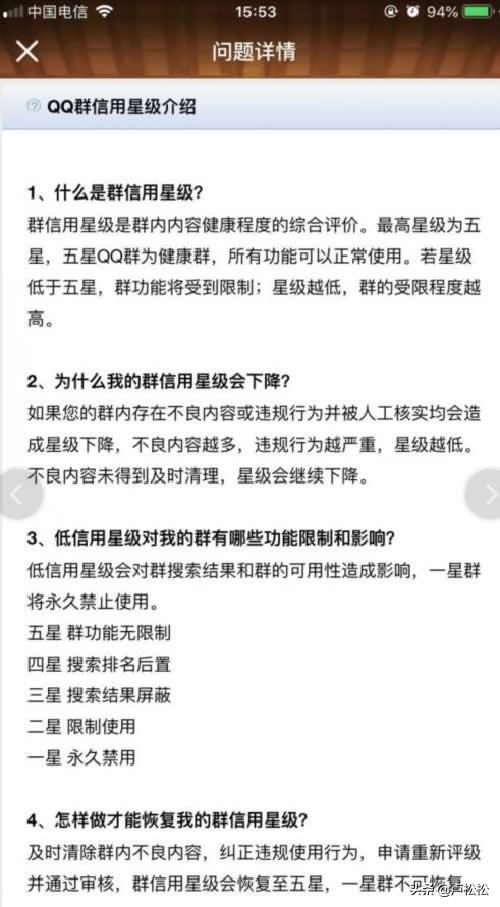 中国电信 15:53 94%

问题详情

QQ群信用星级介绍

1、什么是群信用星级？
群信用星级是群内内容健康程度的综合评价。最高星级为五星，五星QQ群为健康群，所有功能可以正常使用。若星级低于五星，群功能将受到限制；星级越低，群的受限程度越高。

2、为什么我的群信用星级会下降？
如果您的群内存在不良内容或违规行为并被人工核实均会造成星级下降，不良内容越多，违规行为越严重，星级越低。不良内容未得到及时清理，星级会继续下降。

3、低信用星级对我的群有哪些功能限制和影响？
低信用星级会对群搜索结果和群的可用性造成影响，一星群将永久禁止使用。
五星 群功能无限制
四星 搜索排名后置
三星 搜索结果屏蔽
二星 限制使用
一星 永久禁用

4、怎样做才能恢复我的群信用星级？
及时清除群内不良内容，纠正违规使用行为，申请重新评级并通过审核，群信用星级会恢复至五星，一星群不可恢复

头条 @卢松松